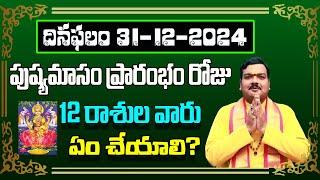 దినఫలం 31-12-2024

పుష్యమాసం ప్రారంభం రోజు

12 రాశుల వారు
ఏం చేయాలి?